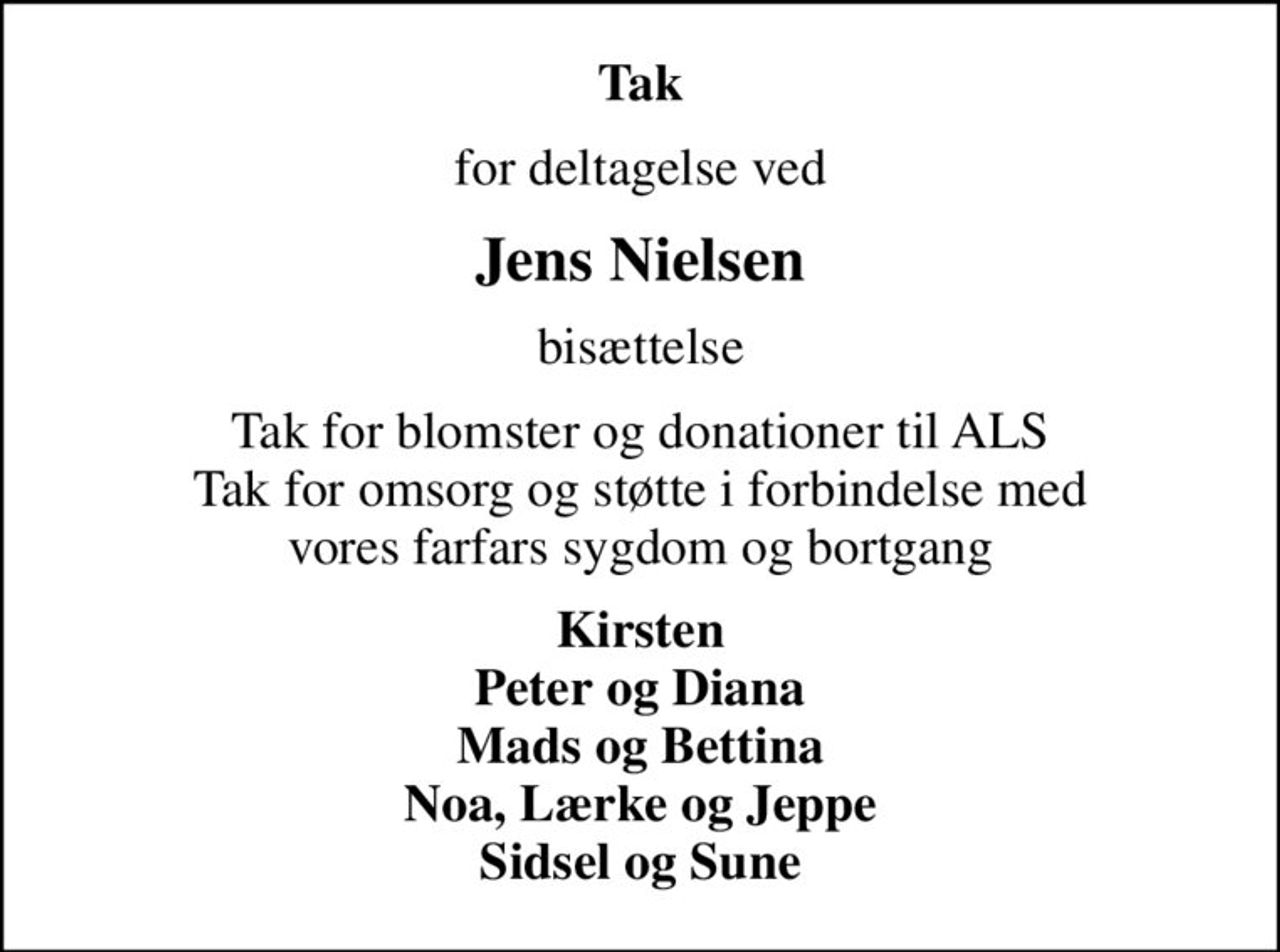 Tak

for deltagelse ved

Jens Nielsen

bisættelse

Tak for blomster og donationer til ALS
Tak for omsorg og støtte i forbindelse med vores farfars sygdom og bortgang

Kirsten
Peter og Diana
Mads og Bettina
Noa, Lærke og Jeppe
Sidsel og Sune